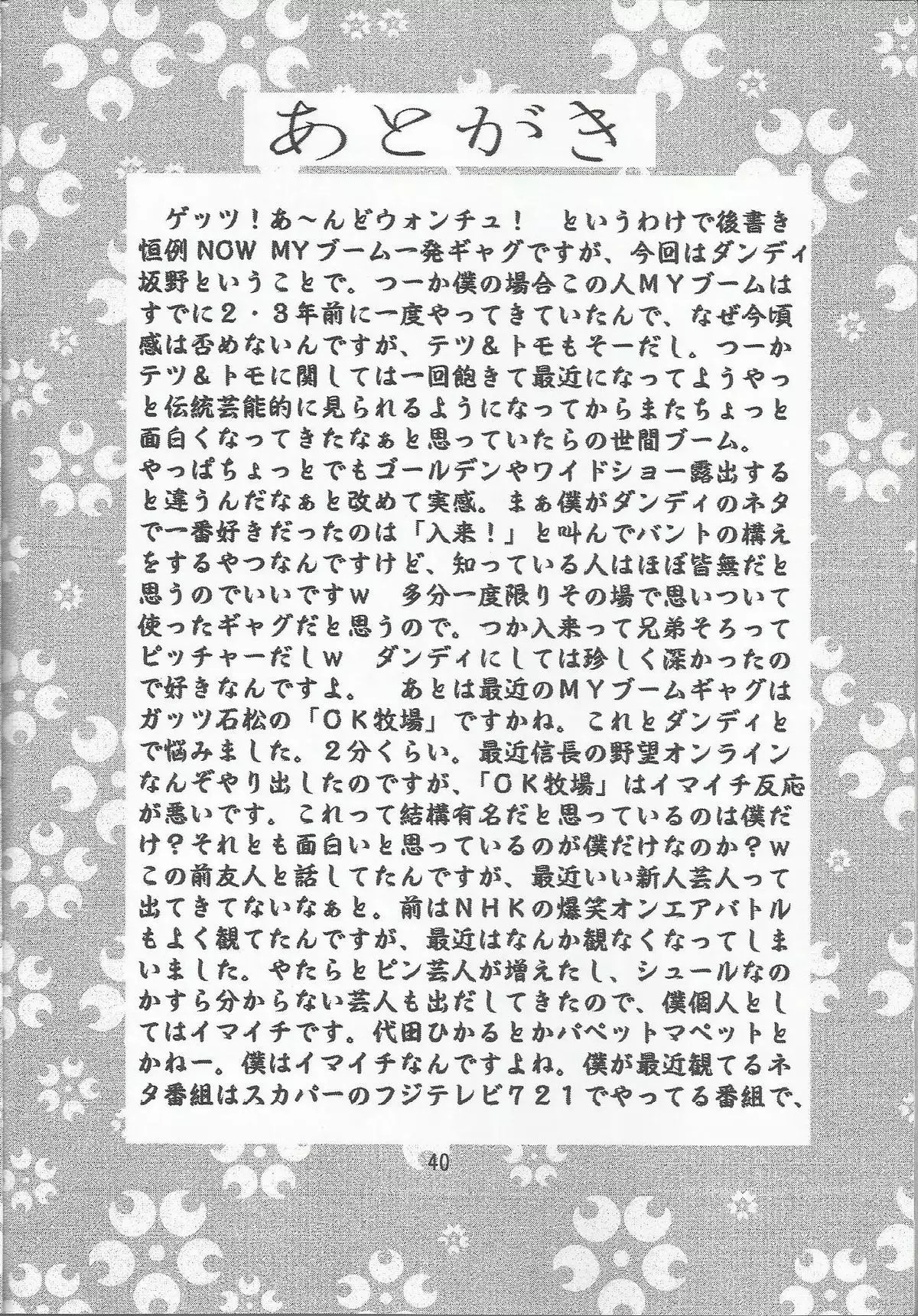 あとがき

ゲッツ！あ～んどウォンチュ！　というわけで後書き恒例NOW MYブーム一発ギャグですが、今回はダンディ坂野ということで。つーか僕の場合この人ＭＹブームはすでに２・３年前に一度やってきていたんで、なぜ今頃感は否めないんですが、テツ＆トモもそーだし。つーかテツ＆トモに関しては一回飽きて最近になってようやっと伝統芸能的に見られるようになってからまたちょっと面白くなってきたなぁと思っていたらの世間ブーム。
やっぱちょっとでもゴールデンやワイドショー露出すると違うんだなぁと改めて実感。まぁ僕がダンディのネタで一番好きだったのは「入来！」と叫んでバントの構えをするやつなんですけど、知っている人はほぼ皆無だと思うのでいいですｗ　多分一度限りその場で思いついて使ったギャグだと思うので。つか入来って兄弟そろってピッチャーだしｗ　ダンディにしては珍しく深かったので好きなんですよ。　あとは最近のＭＹブームギャグはガッツ石松の「ＯＫ牧場」ですかね。これとダンディとで悩みました。２分くらい。最近信長の野望オンラインなんぞやり出したのですが、「ＯＫ牧場」はイマイチ反応が悪いです。これって結構有名だと思っているのは僕だけ？それとも面白いと思っているのが僕だけなのか？ｗ
この前友人と話してたんですが、最近いい新人芸人って出てきてないなぁと。前はＮＨＫの爆笑オンエアバトルもよく観てたんですが、最近はなんか観なくなってしまいました。やたらとピン芸人が増えたし、シュールなのかすら分からない芸人も出だしてきたので、僕個人としてはイマイチです。代田ひかるとかパペットマペットとかねー。僕はイマイチなんですよね。僕が最近観てるネタ番組はスカパーのフジテレビ７２１でやってる番組で、

40